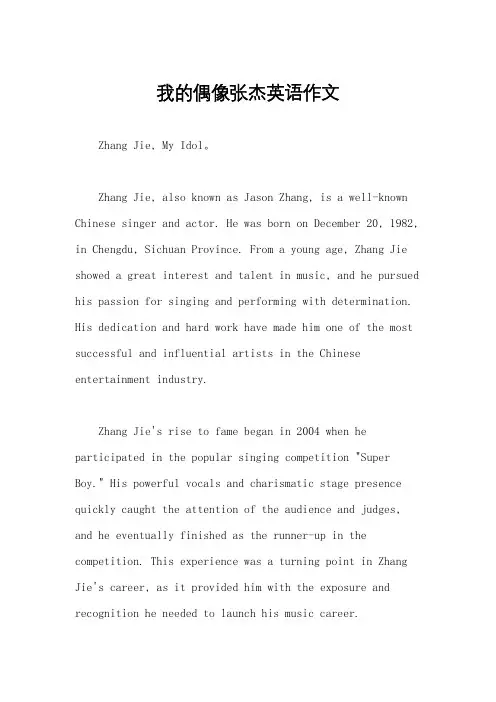 我的偶像张杰英语作文

Zhang Jie, My Idol。

Zhang Jie, also known as Jason Zhang, is a well-known Chinese singer and actor. He was born on December 20, 1982, in Chengdu, Sichuan Province. From a young age, Zhang Jie showed a great interest and talent in music, and he pursued his passion for singing and performing with determination. His dedication and hard work have made him one of the most successful and influential artists in the Chinese entertainment industry.

Zhang Jie's rise to fame began in 2004 when he participated in the popular singing competition "Super Boy." His powerful vocals and charismatic stage presence quickly caught the attention of the audience and judges, and he eventually finished as the runner-up in the competition. This experience was a turning point in Zhang Jie's career, as it provided him with the exposure and recognition he needed to launch his music career.